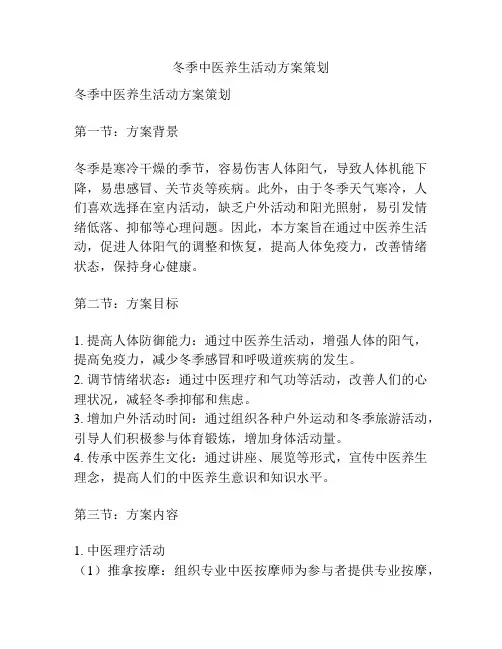 冬季中医养生活动方案策划

冬季中医养生活动方案策划

第一节：方案背景

冬季是寒冷干燥的季节，容易伤害人体阳气，导致人体机能下降，易患感冒、关节炎等疾病。此外，由于冬季天气寒冷，人们喜欢选择在室内活动，缺乏户外活动和阳光照射，易引发情绪低落、抑郁等心理问题。因此，本方案旨在通过中医养生活动，促进人体阳气的调整和恢复，提高人体免疫力，改善情绪状态，保持身心健康。

第二节：方案目标

1. 提高人体防御能力：通过中医养生活动，增强人体的阳气，提高免疫力，减少冬季感冒和呼吸道疾病的发生。
2. 调节情绪状态：通过中医理疗和气功等活动，改善人们的心理状况，减轻冬季抑郁和焦虑。
3. 增加户外活动时间：通过组织各种户外运动和冬季旅游活动，引导人们积极参与体育锻炼，增加身体活动量。
4. 传承中医养生文化：通过讲座、展览等形式，宣传中医养生理念，提高人们的中医养生意识和知识水平。

第三节：方案内容

1. 中医理疗活动
（1）推拿按摩：组织专业中医按摩师为参与者提供专业按摩，